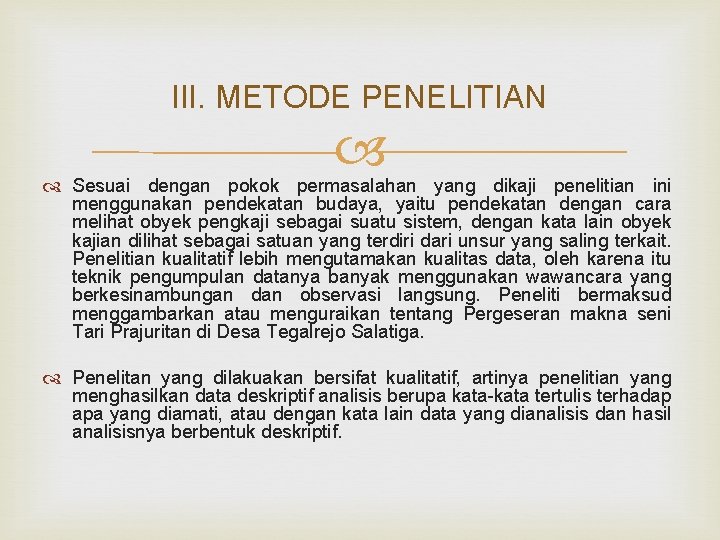 III. METODE PENELITIAN

Sesuai dengan pokok permasalahan yang dikaji penelitian ini menggunakan pendekatan budaya, yaitu pendekatan dengan cara melihat obyek pengkaji sebagai suatu sistem, dengan kata lain obyek kajian dilihat sebagai satuan yang terdiri dari unsur yang saling terkait. Penelitian kualitatif lebih mengutamakan kualitas data, oleh karena itu teknik pengumpulan datanya banyak menggunakan wawancara yang berkesinambungan dan observasi langsung. Peneliti bermaksud menggambarkan atau menguraikan tentang Pergeseran makna seni Tari Prajuritan di Desa Tegalrejo Salatiga.

Penelitan yang dilakuakan bersifat kualitatif, artinya penelitian yang menghasilkan data deskriptif analisis berupa kata-kata tertulis terhadap apa yang diamati, atau dengan kata lain data yang dianalisis dan hasil analisisnya berbentuk deskriptif.